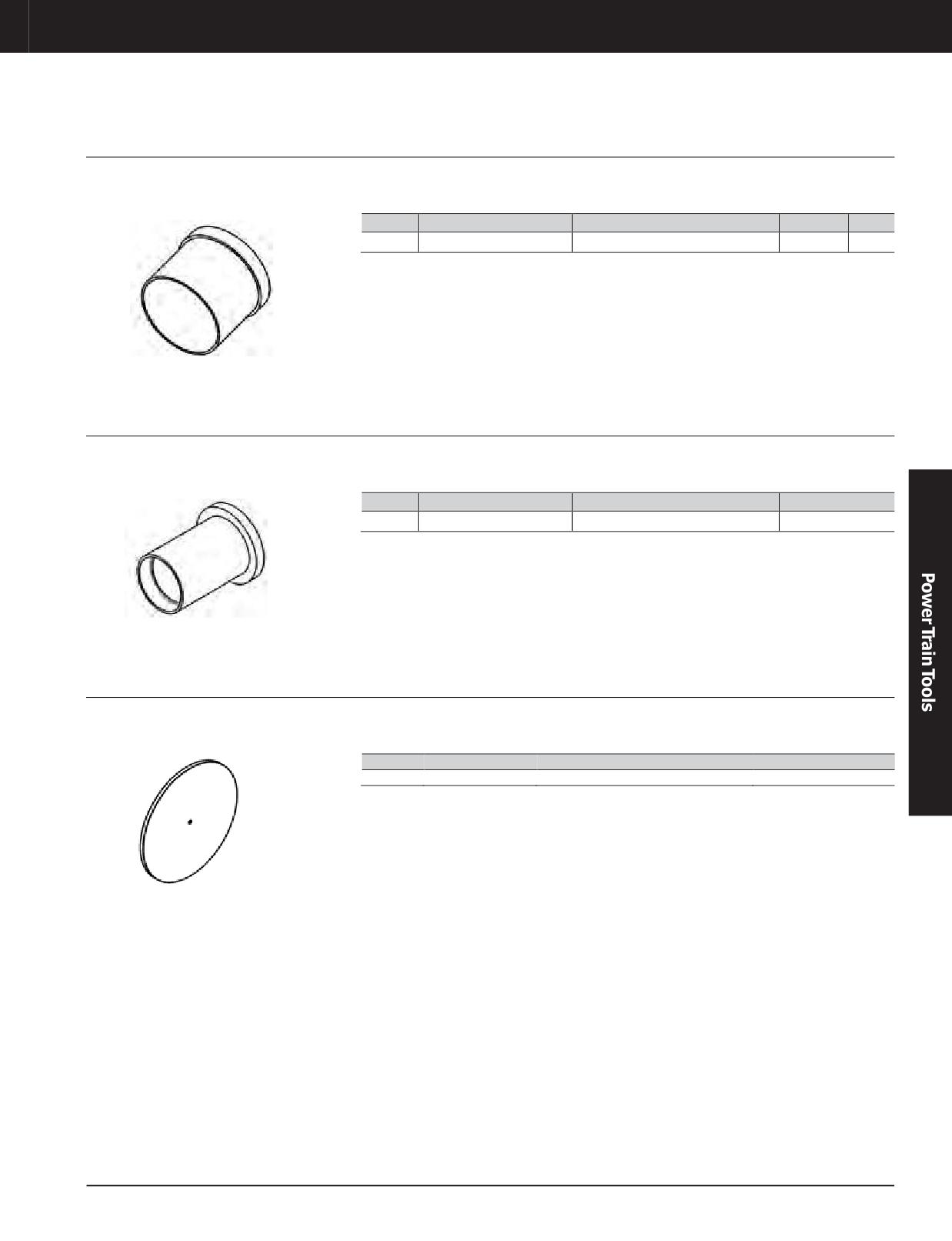 Power Train Tools